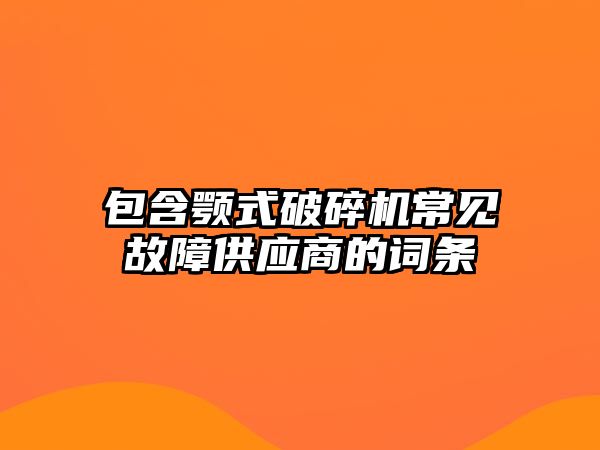 包含颚式破碎机常见故障供应商的词条